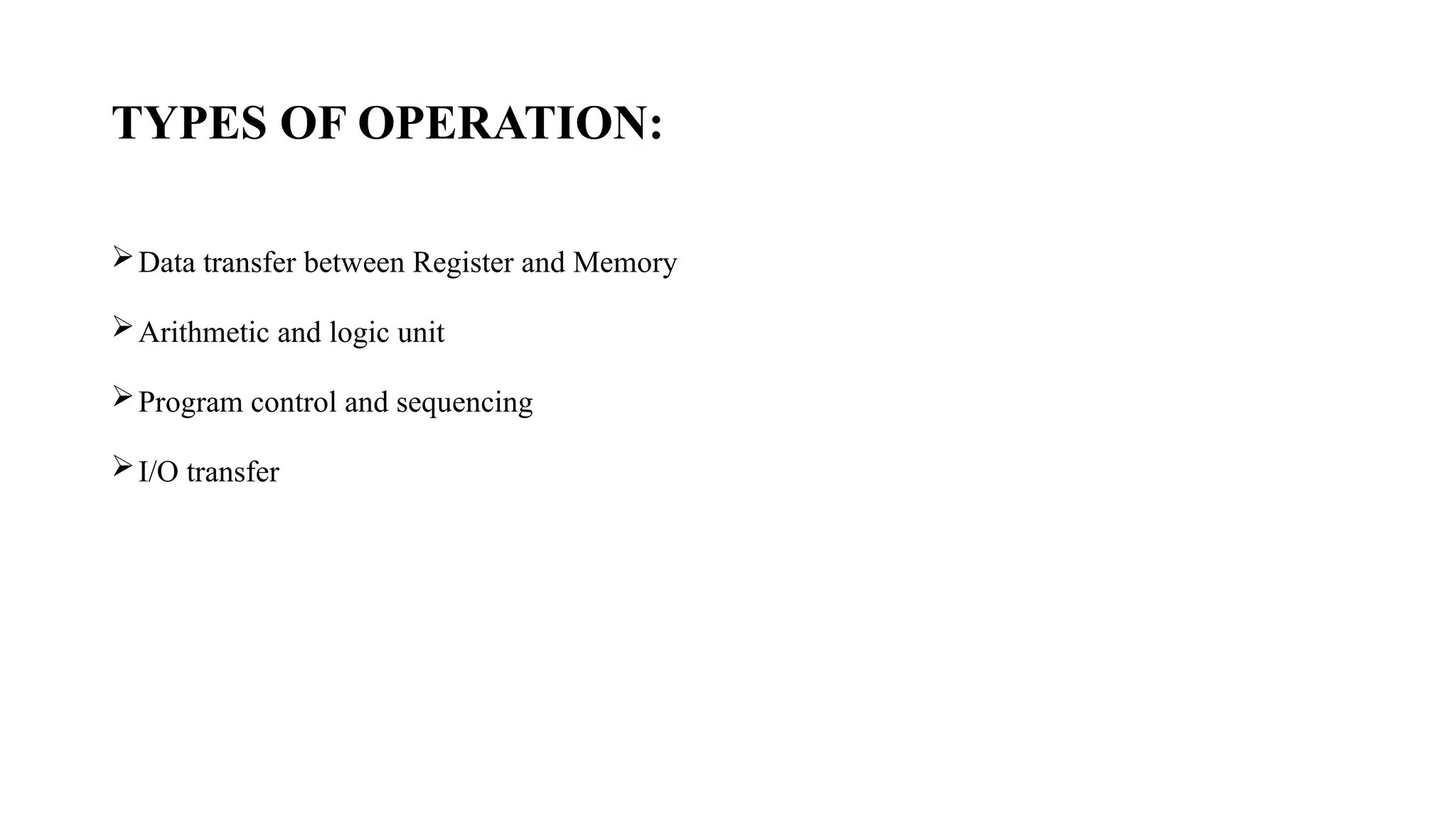 TYPES OF OPERATION:

➢ Data transfer between Register and Memory

➢ Arithmetic and logic unit

➢ Program control and sequencing

➢ I/O transfer